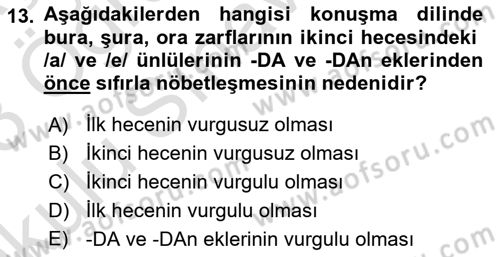 13. Aşağıdakilerden hangisi konuşma dilinde bura, şura, ora zarflarının ikinci hecesindeki /a/ ve /e/ ünlülerinin -DA ve -DAn eklerinden önce sıfırla nöbetleşmesinin nedenidir?

A) İlk hecenin vurgusuz olması
B) İkinci hecenin vurgusuz olması
C) İkinci hecenin vurgulu olması
D) İlk hecenin vurgulu olması
E) -DA ve -DAn eklerinin vurgulu olması

www.aofsoru.com